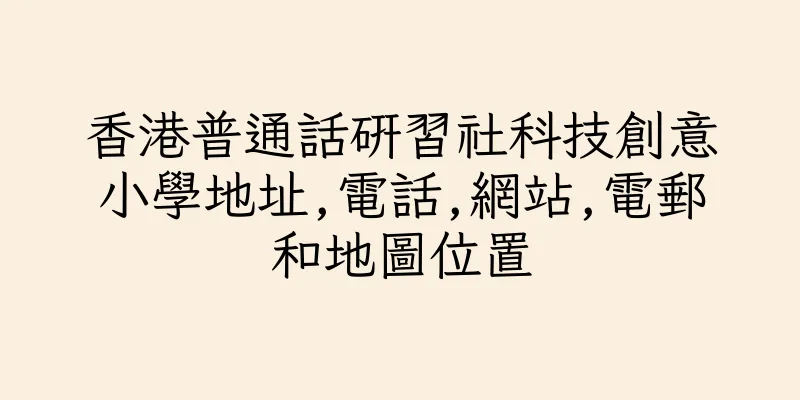 香港普通話研習社科技創意小學地址,電話,網站,電郵和地圖位置